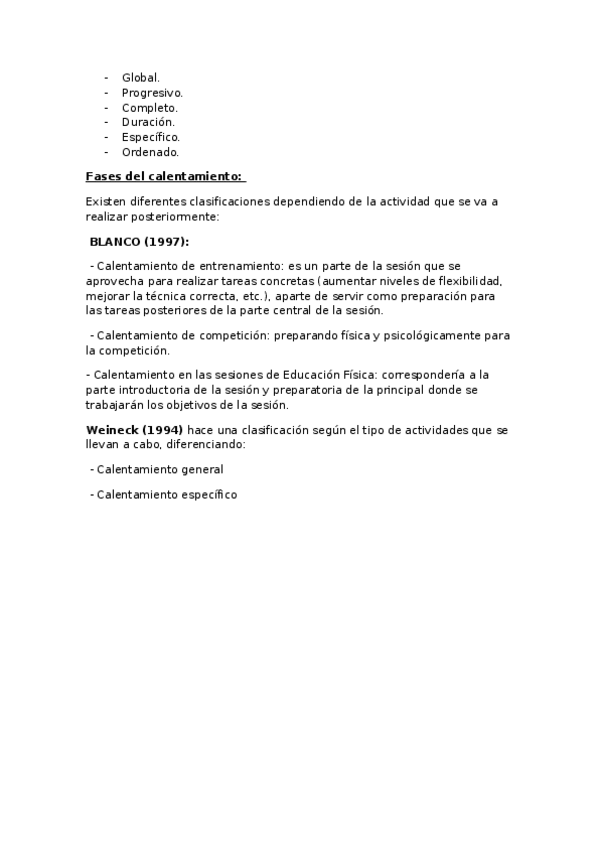 - Global.
- Progresivo.
- Completo.
- Duración.
- Específico.
- Ordenado.

Fases del calentamiento:

Existen diferentes clasificaciones dependiendo de la actividad que se va a realizar posteriormente:

BLANCO (1997):

- Calentamiento de entrenamiento: es un parte de la sesión que se aprovecha para realizar tareas concretas (aumentar niveles de flexibilidad, mejorar la técnica correcta, etc.), aparte de servir como preparación para las tareas posteriores de la parte central de la sesión.

- Calentamiento de competición: preparando física y psicológicamente para la competición.

- Calentamiento en las sesiones de Educación Física: correspondería a la parte introductoria de la sesión y preparatoria de la principal donde se trabajarán los objetivos de la sesión.

Weineck (1994) hace una clasificación según el tipo de actividades que se llevan a cabo, diferenciando:

- Calentamiento general

- Calentamiento específico